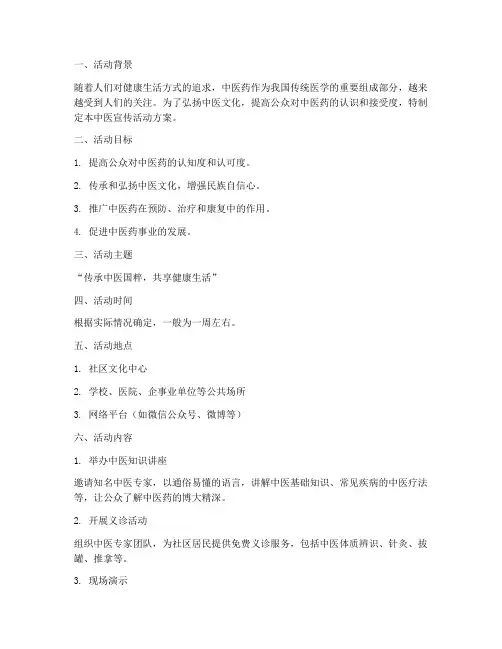 一、活动背景

随着人们对健康生活方式的追求，中医药作为我国传统医学的重要组成部分，越来越受到人们的关注。为了弘扬中医文化，提高公众对中医药的认识和接受度，特制定本中医宣传活动方案。

二、活动目标

1. 提高公众对中医药的认知度和认可度。

2. 传承和弘扬中医文化，增强民族自信心。

3. 推广中医药在预防、治疗和康复中的作用。

4. 促进中医药事业的发展。

三、活动主题

“传承中医国粹，共享健康生活”

四、活动时间

根据实际情况确定，一般为一周左右。

五、活动地点

1. 社区文化中心

2. 学校、医院、企事业单位等公共场所

3. 网络平台（如微信公众号、微博等）

六、活动内容

1. 举办中医知识讲座

邀请知名中医专家，以通俗易懂的语言，讲解中医基础知识、常见疾病的中医疗法等，让公众了解中医药的博大精深。

2. 开展义诊活动

组织中医专家团队，为社区居民提供免费义诊服务，包括中医体质辨识、针灸、拔罐、推拿等。

3. 现场演示